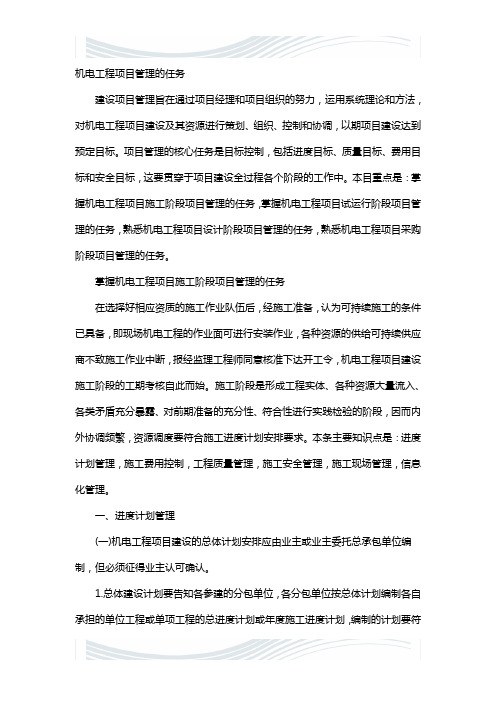 机电工程项目管理的任务

建设项目管理旨在通过项目经理和项目组织的努力，运用系统理论和方法，对机电工程项目建设及其资源进行策划、组织、控制和协调，以期项目建设达到预定目标。项目管理的核心任务是目标控制，包括进度目标、质量目标、费用目标和安全目标，这要贯穿于项目建设全过程各个阶段的工作中。本目重点是：掌握机电工程项目施工阶段项目管理的任务，掌握机电工程项目试运行阶段项目管理的任务，熟悉机电工程项目设计阶段项目管理的任务，熟悉机电工程项目采购阶段项目管理的任务。

掌握机电工程项目施工阶段项目管理的任务

在选择好相应资质的施工作业队伍后，经施工准备，认为可持续施工的条件已具备，即现场机电工程的作业面可进行安装作业，各种资源的供给可持续供应而不致施工作业中断，报经监理工程师同意核准下达开工令，机电工程项目建设施工阶段的工期考核自此而始。施工阶段是形成工程实体、各种资源大量流入、各类矛盾充分暴露、对前期准备的充分性、符合性进行实践检验的阶段，因而内外协调频繁，资源调度要符合施工进度计划安排要求。本条主要知识点是：进度计划管理，施工费用控制，工程质量管理，施工安全管理，施工现场管理，信息化管理。

一、进度计划管理

(一)机电工程项目建设的总体计划安排应由业主或业主委托总承包单位编制，但必须征得业主认可确认。

1.总体建设计划要告知各参建的分包单位，各分包单位按总体计划编制各自承担的单位工程或单项工程的总进度计划或年度施工进度计划，编制的计划要符